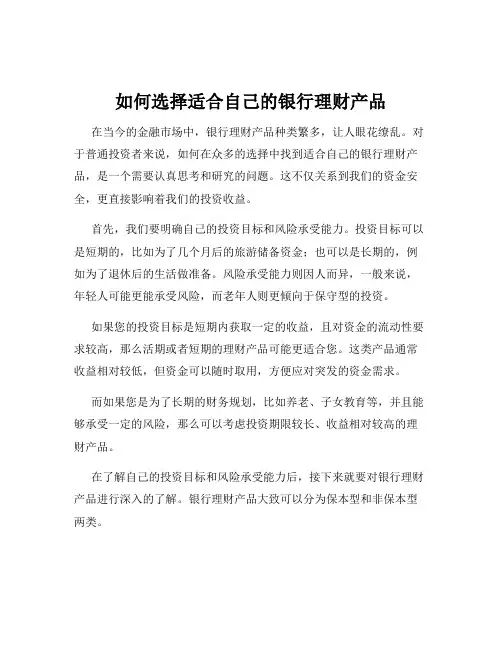 如何选择适合自己的银行理财产品

在当今的金融市场中，银行理财产品种类繁多，让人眼花缭乱。对于普通投资者来说，如何在众多的选择中找到适合自己的银行理财产品，是一个需要认真思考和研究的问题。这不仅关系到我们的资金安全，更直接影响着我们的投资收益。

首先，我们要明确自己的投资目标和风险承受能力。投资目标可以是短期的，比如为了几个月后的旅游储备资金；也可以是长期的，例如为了退休后的生活做准备。风险承受能力则因人而异，一般来说，年轻人可能更能承受风险，而老年人则更倾向于保守型的投资。

如果您的投资目标是短期内获取一定的收益，且对资金的流动性要求较高，那么活期或者短期的理财产品可能更适合您。这类产品通常收益相对较低，但资金可以随时取用，方便应对突发的资金需求。

而如果您是为了长期的财务规划，比如养老、子女教育等，并且能够承受一定的风险，那么可以考虑投资期限较长、收益相对较高的理财产品。

在了解自己的投资目标和风险承受能力后，接下来就要对银行理财产品进行深入的了解。银行理财产品大致可以分为保本型和非保本型两类。